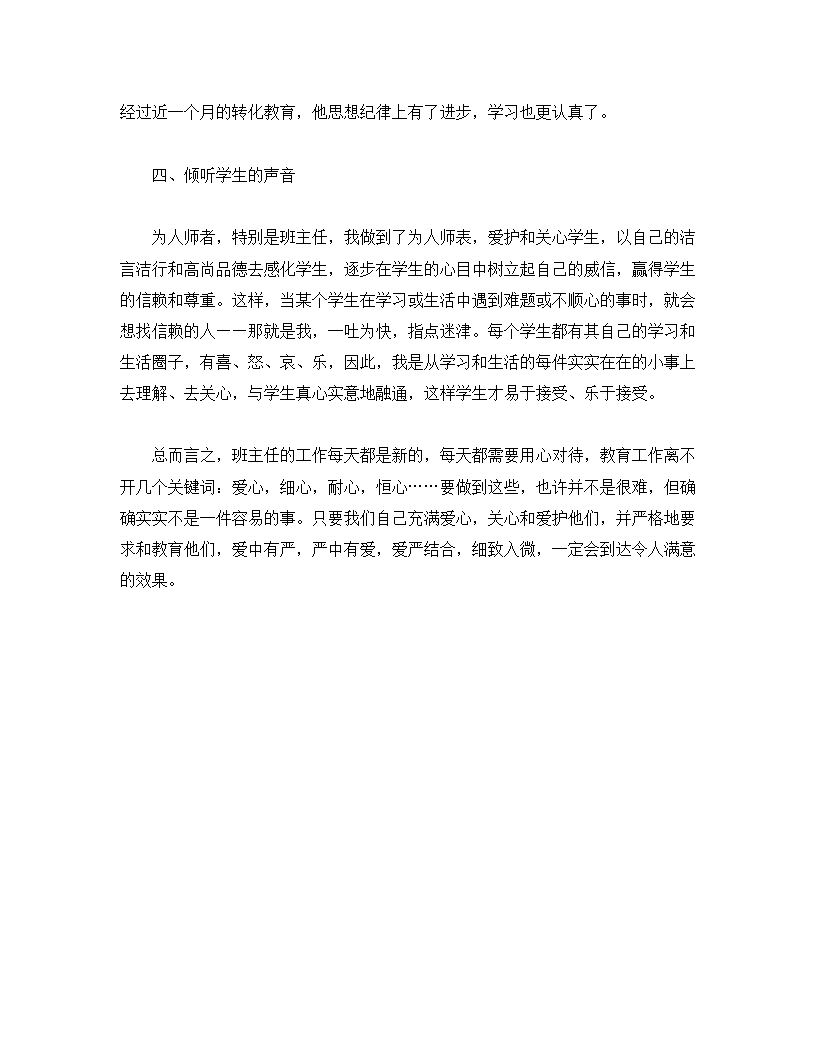 经过近一个月的转化教育，他思想纪律上有了进步，学习也更认真了。

四、倾听学生的声音

为人师者，特别是班主任，我做到了为人师表，爱护和关心学生，以自己的洁言洁行和高尚品德去感化学生，逐步在学生的心目中树立起自己的威信，赢得学生的信赖和尊重。这样，当某个学生在学习或生活中遇到难题或不顺心的事时，就会想找信赖的人——那就是我，一吐为快，指点迷津。每个学生都有其自己的学习和生活圈子，有喜、怒、哀、乐，因此，我是从学习和生活的每件实实在在的小事上去理解、去关心，与学生真心实意地融通，这样学生才易于接受、乐于接受。

总而言之，班主任的工作每天都是新的，每天都需要用心对待，教育工作离不开几个关键词：爱心，细心，耐心，恒心……要做到这些，也许并不是很难，但确确实实不是一件容易的事。只要我们自己充满爱心，关心和爱护他们，并严格地要求和教育他们，爱中有严，严中有爱，爱严结合，细致入微，一定会到达令人满意的效果。